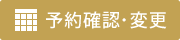 予約確認·変更